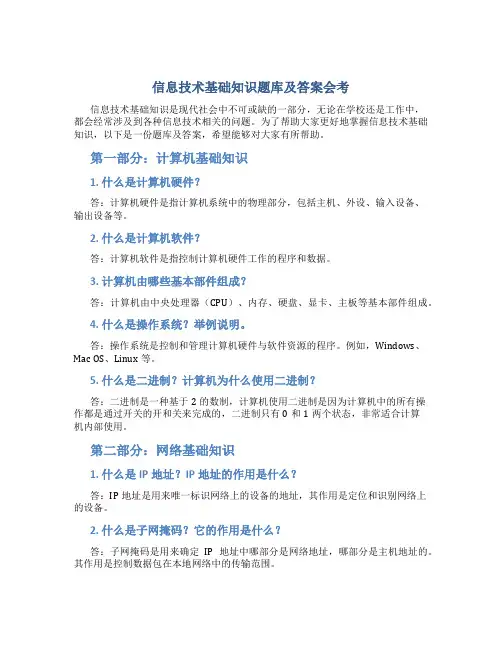 信息技术基础知识题库及答案会考

信息技术基础知识是现代社会中不可或缺的一部分，无论在学校还是工作中，都会经常涉及到各种信息技术相关的问题。为了帮助大家更好地掌握信息技术基础知识，以下是一份题库及答案，希望能够对大家有所帮助。

第一部分：计算机基础知识

1. 什么是计算机硬件？

答：计算机硬件是指计算机系统中的物理部分，包括主机、外设、输入设备、输出设备等。

2. 什么是计算机软件？

答：计算机软件是指控制计算机硬件工作的程序和数据。

3. 计算机由哪些基本部件组成？

答：计算机由中央处理器（CPU）、内存、硬盘、显卡、主板等基本部件组成。

4. 什么是操作系统？举例说明。

答：操作系统是控制和管理计算机硬件与软件资源的程序。例如，Windows、Mac OS、Linux 等。

5. 什么是二进制？计算机为什么使用二进制？

答：二进制是一种基于 2 的数制，计算机使用二进制是因为计算机中的所有操作都是通过开关的开和关来完成的，二进制只有 0 和 1 两个状态，非常适合计算机内部使用。

第二部分：网络基础知识

1. 什么是 IP 地址？IP 地址的作用是什么？

答：IP 地址是用来唯一标识网络上的设备的地址，其作用是定位和识别网络上的设备。

2. 什么是子网掩码？它的作用是什么？

答：子网掩码是用来确定 IP 地址中哪部分是网络地址，哪部分是主机地址的。其作用是控制数据包在本地网络中的传输范围。